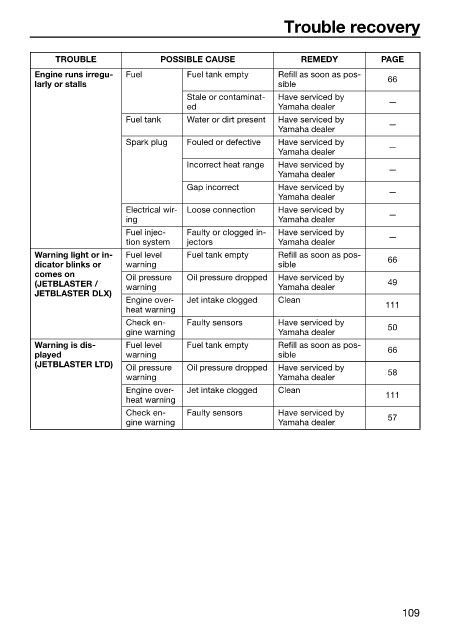 Trouble recovery

| TROUBLE | POSSIBLE CAUSE | | REMEDY | PAGE |
|---|---|---|---|---|
| Engine runs irregularly or stalls | Fuel | Fuel tank empty | Refill as soon as possible | 66 |
| | | Stale or contaminated | Have serviced by Yamaha dealer | — |
| | Fuel tank | Water or dirt present | Have serviced by Yamaha dealer | — |
| | Spark plug | Fouled or defective | Have serviced by Yamaha dealer | — |
| | | Incorrect heat range | Have serviced by Yamaha dealer | — |
| | | Gap incorrect | Have serviced by Yamaha dealer | — |
| | Electrical wiring | Loose connection | Have serviced by Yamaha dealer | — |
| | Fuel injection system | Faulty or clogged injectors | Have serviced by Yamaha dealer | — |
| Warning light or indicator blinks or comes on (JETBLASTER / JETBLASTER DLX) | Fuel level warning | Fuel tank empty | Refill as soon as possible | 66 |
| | Oil pressure warning | Oil pressure dropped | Have serviced by Yamaha dealer | 49 |
| | Engine overheat warning | Jet intake clogged | Clean | 111 |
| | Check engine warning | Faulty sensors | Have serviced by Yamaha dealer | 50 |
| Warning is displayed (JETBLASTER LTD) | Fuel level warning | Fuel tank empty | Refill as soon as possible | 66 |
| | Oil pressure warning | Oil pressure dropped | Have serviced by Yamaha dealer | 58 |
| | Engine overheat warning | Jet intake clogged | Clean | 111 |
| | Check engine warning | Faulty sensors | Have serviced by Yamaha dealer | 57 |

109